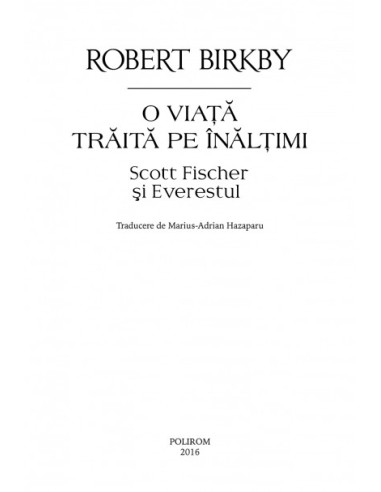 ROBERT BIRKBY

O VIAȚĂ
TRĂITĂ PE ÎNĂLȚIMI

Scott Fischer
şi Everestul

Traducere de Marius-Adrian Hazaparu

POLIROM
2016